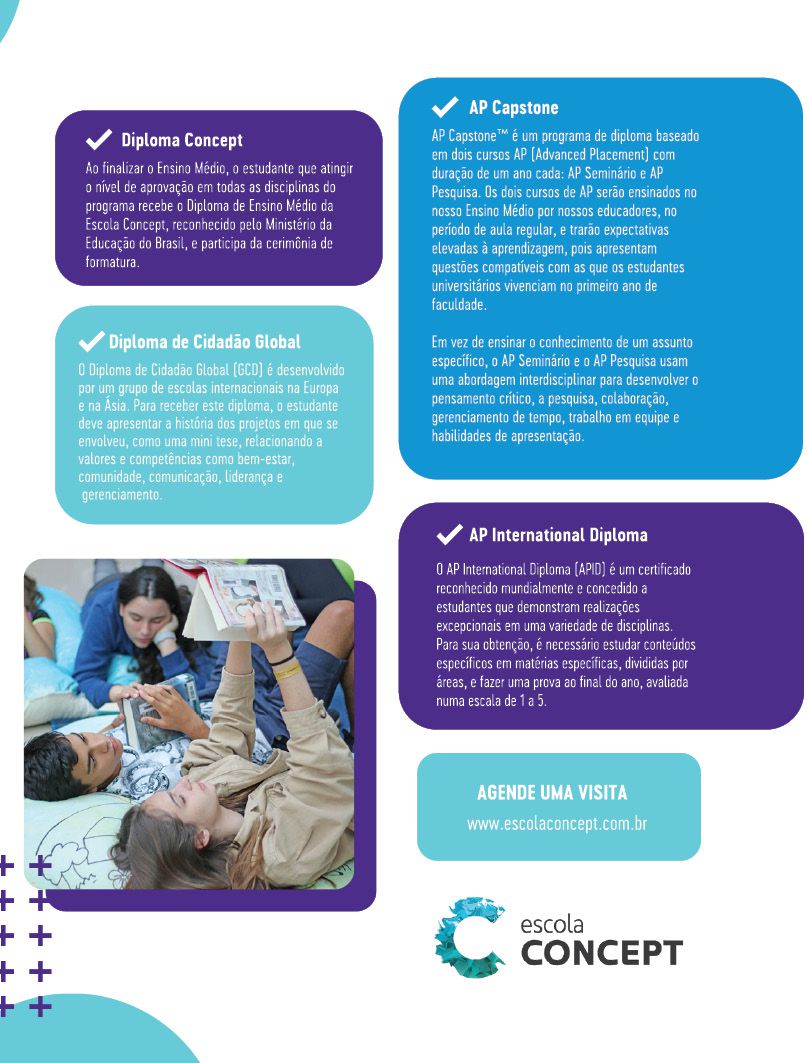 Diploma Concept

Ao finalizar o Ensino Médio, o estudante que atingir o nível de aprovação em todas as disciplinas do programa recebe o Diploma de Ensino Médio da Escola Concept, reconhecido pelo Ministério da Educação do Brasil, e participa da cerimônia de formatura.

Diploma de Cidadão Global

O Diploma de Cidadão Global (GCD) é desenvolvido por um grupo de escolas internacionais na Europa e na Ásia. Para receber este diploma, o estudante deve apresentar a história dos projetos em que se envolveu, como uma mini tese, relacionando a valores e competências como bem-estar, comunidade, comunicação, liderança e gerenciamento.

AP Capstone

AP Capstone™ é um programa de diploma baseado em dois cursos AP (Advanced Placement) com duração de um ano cada: AP Seminário e AP Pesquisa. Os dois cursos de AP serão ensinados no nosso Ensino Médio por nossos educadores, no período de aula regular, e trarão expectativas elevadas à aprendizagem, pois apresentam questões compatíveis com as que os estudantes universitários vivenciam no primeiro ano de faculdade.

Em vez de ensinar o conhecimento de um assunto específico, o AP Seminário e o AP Pesquisa usam uma abordagem interdisciplinar para desenvolver o pensamento crítico, a pesquisa, colaboração, gerenciamento de tempo, trabalho em equipe e habilidades de apresentação.

AP International Diploma

O AP International Diploma (APID) é um certificado reconhecido mundialmente e concedido a estudantes que demonstram realizações excepcionais em uma variedade de disciplinas. Para sua obtenção, é necessário estudar conteúdos específicos em matérias específicas, divididas por áreas, e fazer uma prova ao final do ano, avaliada numa escala de 1 a 5.

AGENDE UMA VISITA
www.escolaconcept.com.br

escola
CONCEPT